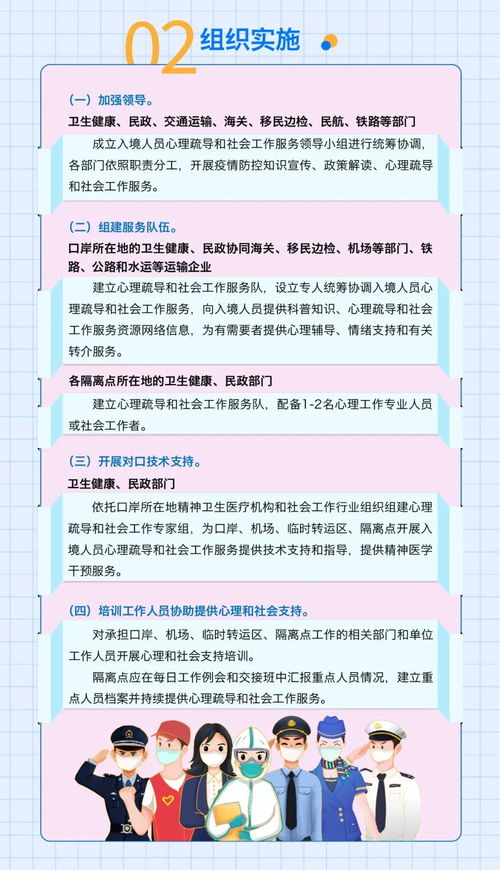 02 组织实施

（一）加强领导。

卫生健康、民政、交通运输、海关、移民边检、民航、铁路等部门

成立入境人员心理疏导和社会工作服务领导小组进行统筹协调，各部门依照职责分工，开展疫情防控知识宣传、政策解读、心理疏导和社会工作服务。

（二）组建服务队伍。

口岸所在地的卫生健康、民政协同海关、移民边检、机场等部门、铁路、公路和水运等运输企业

建立心理疏导和社会工作服务队，设立专人统筹协调入境人员心理疏导和社会工作服务，向入境人员提供科普知识、心理疏导和社会工作服务资源网络信息，为有需要者提供心理辅导、情绪支持和有关转介服务。

各隔离点所在地的卫生健康、民政部门

建立心理疏导和社会工作服务队，配备1-2名心理工作专业人员或社会工作者。

（三）开展对口技术支持。

卫生健康、民政部门

依托口岸所在地精神卫生医疗机构和社会工作行业组织组建心理疏导和社会工作专家组，为口岸、机场、临时转运区、隔离点开展入境人员心理疏导和社会工作服务提供技术支持和指导，提供精神医学干预服务。

（四）培训工作人员协助提供心理和社会支持。

对承担口岸、机场、临时转运区、隔离点工作的相关部门和单位工作人员开展心理和社会支持培训。

隔离点应在每日工作例会和交接班中汇报重点人员情况，建立重点人员档案并持续提供心理疏导和社会工作服务。